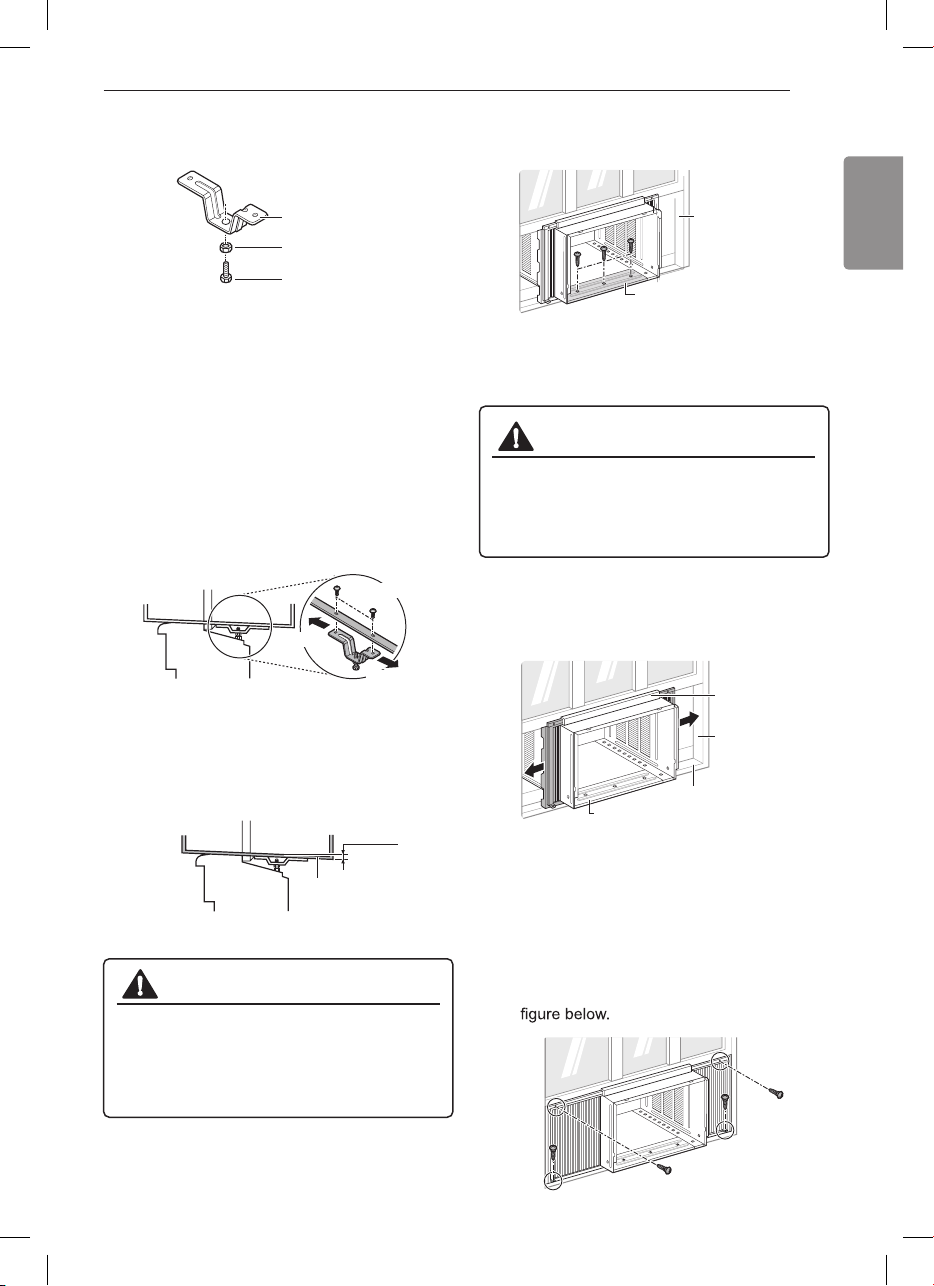 figure below.